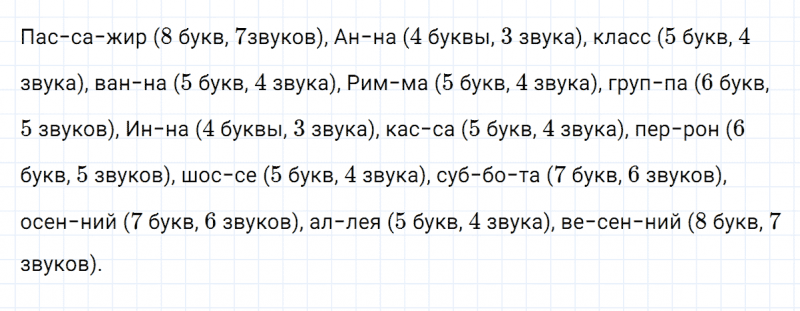 Пас-са-жир (8 букв, 7звуков), Ан-на (4 буквы, 3 звука), класс (5 букв, 4 звука), ван-на (5 букв, 4 звука), Рим-ма (5 букв, 4 звука), груп-па (6 букв, 5 звуков), Ин-на (4 буквы, 3 звука), кас-са (5 букв, 4 звука), пер-рон (6 букв, 5 звуков), шос-се (5 букв, 4 звука), суб-бо-та (7 букв, 6 звуков), осен-ний (7 букв, 6 звуков), ал-лея (5 букв, 4 звука), ве-сен-ний (8 букв, 7 звуков).